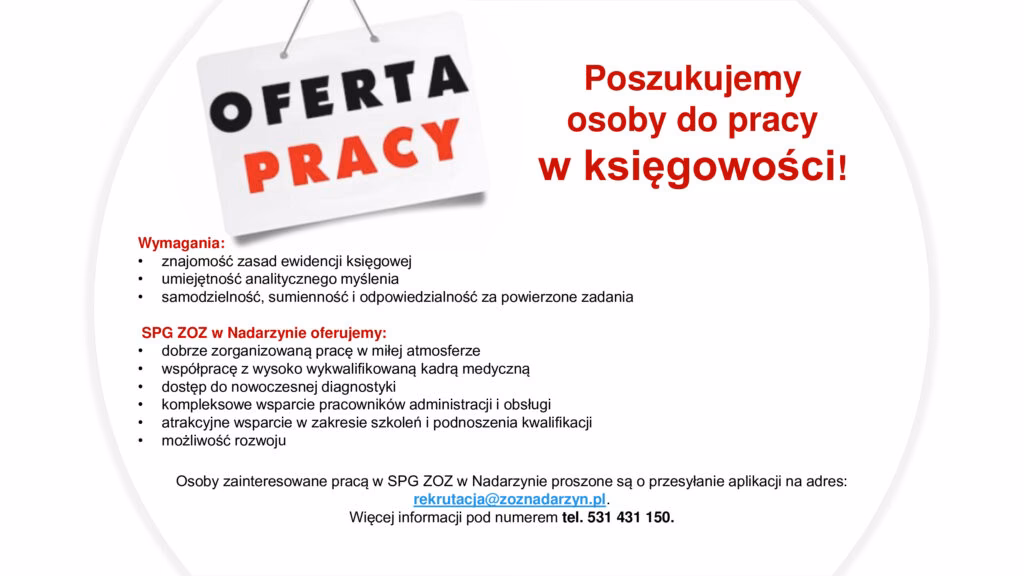 OFERTA
PRACY

Poszukujemy
osoby do pracy
w księgowości!

Wymagania:
• znajomość zasad ewidencji księgowej
• umiejętność analitycznego myślenia
• samodzielność, sumienność i odpowiedzialność za powierzone zadania

SPG ZOZ w Nadarzynie oferujemy:
• dobrze zorganizowaną pracę w miłej atmosferze
• współpracę z wysoko wykwalifikowaną kadrą medyczną
• dostęp do nowoczesnej diagnostyki
• kompleksowe wsparcie pracowników administracji i obsługi
• atrakcyjne wsparcie w zakresie szkoleń i podnoszenia kwalifikacji
• możliwość rozwoju

Osoby zainteresowane pracą w SPG ZOZ w Nadarzynie proszone są o przesyłanie aplikacji na adres: rekrutacja@zoznadarzyn.pl.
Więcej informacji pod numerem tel. 531 431 150.